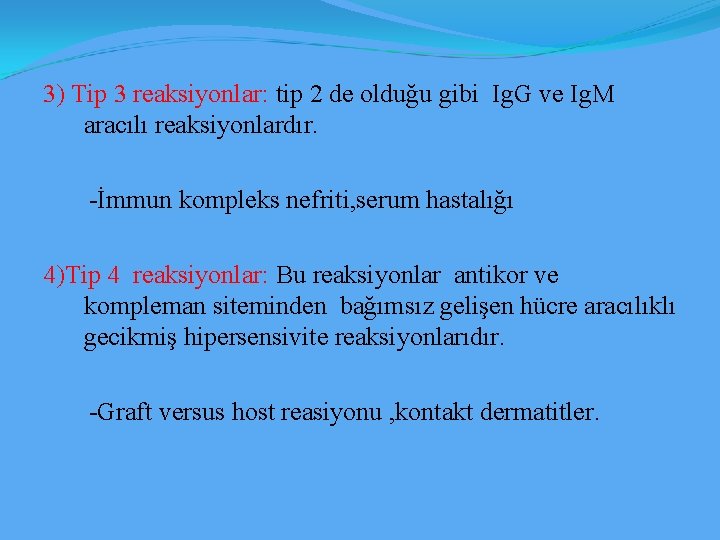 3) Tip 3 reaksiyonlar: tip 2 de olduğu gibi IgG ve IgM aracılı reaksiyonlardır.

-İmmun kompleks nefriti,serum hastalığı

4)Tip 4 reaksiyonlar: Bu reaksiyonlar antikor ve kompleman siteminden bağımsız gelişen hücre aracılıklı gecikmiş hipersensivite reaksiyonlarıdır.

-Graft versus host reasiyonu ,kontakt dermatitler.